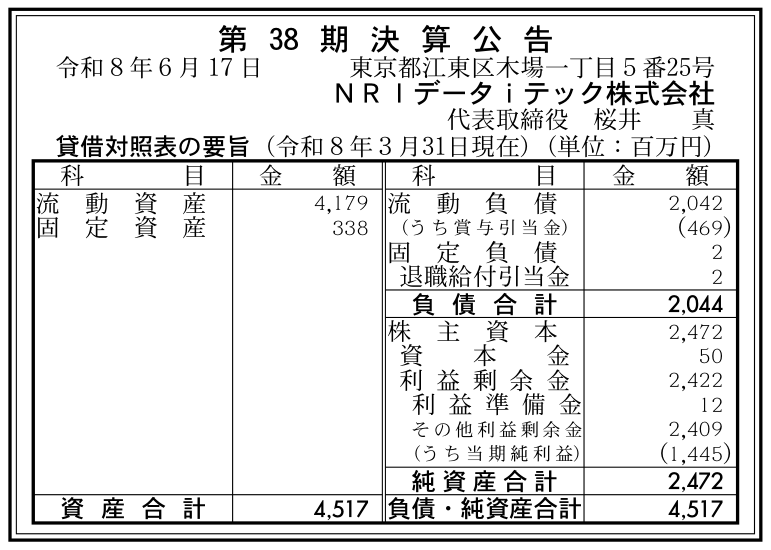 第38期決算公告

令和8年6月17日 東京都江東区木場一丁目5番25号
NRIデータiテック株式会社
代表取締役 桜井 真

貸借対照表の要旨(令和8年3月31日現在)(単位:百万円)

| 科目 | 金額 | 科目 | 金額 |
|---|---|---|---|
| 流動資産 | 4,179 | 流動負債 | 2,042 |
| 固定資産 | 338 | (うち賞与引当金) | (469) |
| | | 固定負債 | 2 |
| | | 退職給付引当金 | 2 |
| | | 負債合計 | 2,044 |
| | | 株主資本 | 2,472 |
| | | 資本金 | 50 |
| | | 利益剰余金 | 2,422 |
| | | 利益準備金 | 12 |
| | | その他利益剰余金 | 2,409 |
| | | (うち当期純利益) | (1,445) |
| | | 純資産合計 | 2,472 |
| 資産合計 | 4,517 | 負債・純資産合計 | 4,517 |